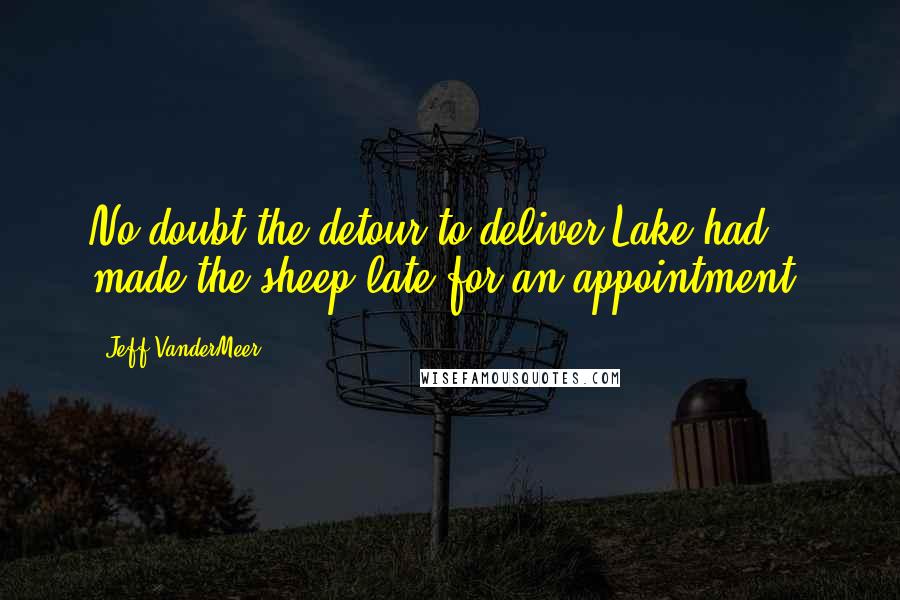 No doubt the detour to deliver Lake had made the sheep late for an appointment.

Jeff VanderMeer

WISEFAMOUSQUOTES.COM